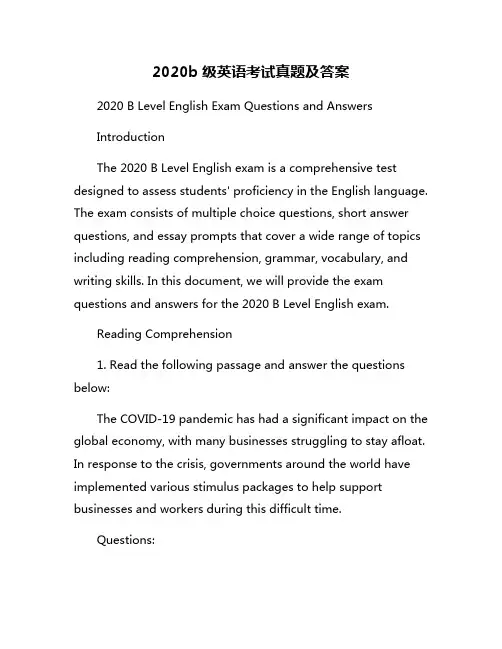 2020b 级英语考试真题及答案

2020 B Level English Exam Questions and Answers

Introduction

The 2020 B Level English exam is a comprehensive test designed to assess students' proficiency in the English language. The exam consists of multiple choice questions, short answer questions, and essay prompts that cover a wide range of topics including reading comprehension, grammar, vocabulary, and writing skills. In this document, we will provide the exam questions and answers for the 2020 B Level English exam.

Reading Comprehension

1. Read the following passage and answer the questions below:

The COVID-19 pandemic has had a significant impact on the global economy, with many businesses struggling to stay afloat. In response to the crisis, governments around the world have implemented various stimulus packages to help support businesses and workers during this difficult time.

Questions: